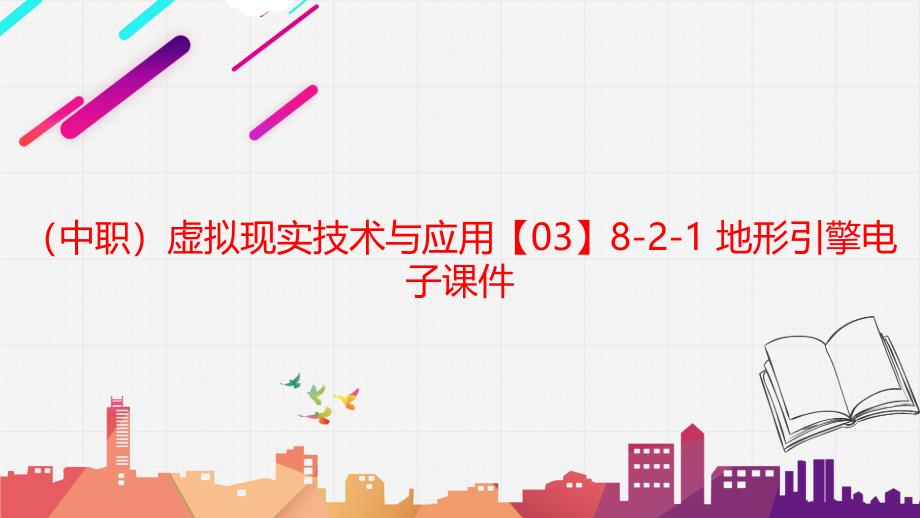 （中职）虚拟现实技术与应用【03】8-2-1 地形引擎电子课件